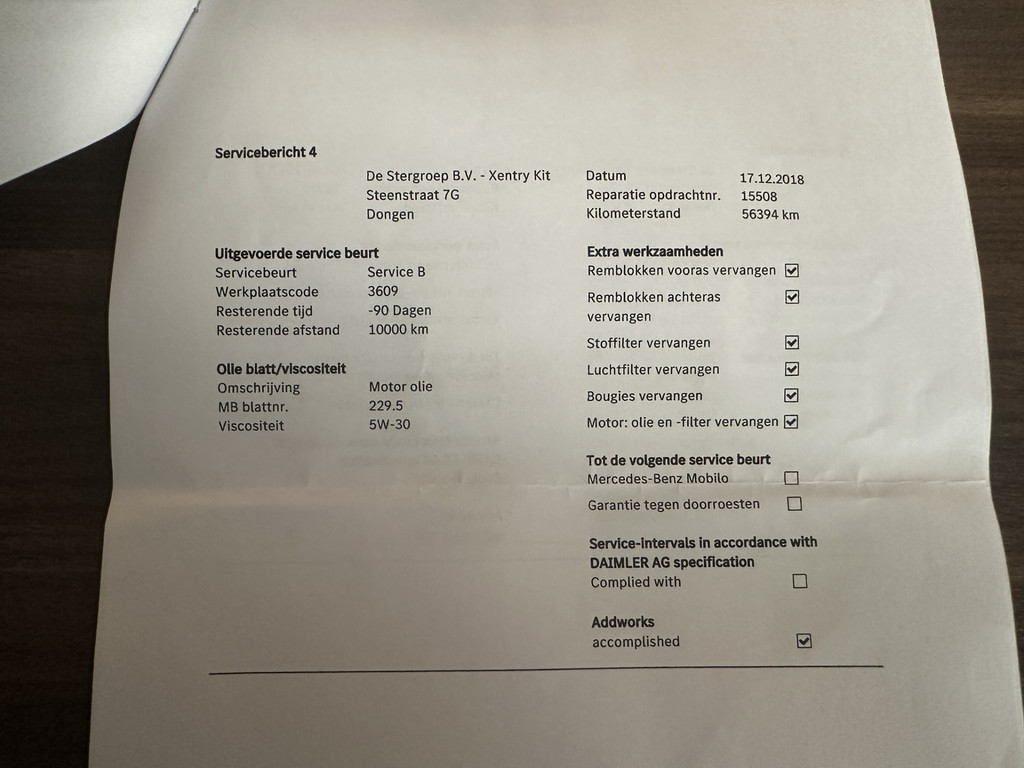 Servicebericht 4

De Stergroep B.V. - Xentry Kit
Steenstraat 7G
Dongen

Datum 17.12.2018
Reparatie opdrachtnr. 15508
Kilometerstand 56394 km

Uitgevoerde service beurt
Servicebeurt Service B
Werkplaatscode 3609
Resterende tijd -90 Dagen
Resterende afstand 10000 km

Olie blatt/viscositeit
Omschrijving Motor olie
MB blattnr. 229.5
Viscositeit 5W-30

Extra werkzaamheden
Remblokken vooras vervangen ☑
Remblokken achteras vervangen ☑
Stoffilter vervangen ☑
Luchtfilter vervangen ☑
Bougies vervangen ☑
Motor: olie en -filter vervangen ☑

Tot de volgende service beurt
Mercedes-Benz Mobilo ☐
Garantie tegen doorroesten ☐

Service-intervals in accordance with DAIMLER AG specification
Complied with ☐

Addworks
accomplished ☑